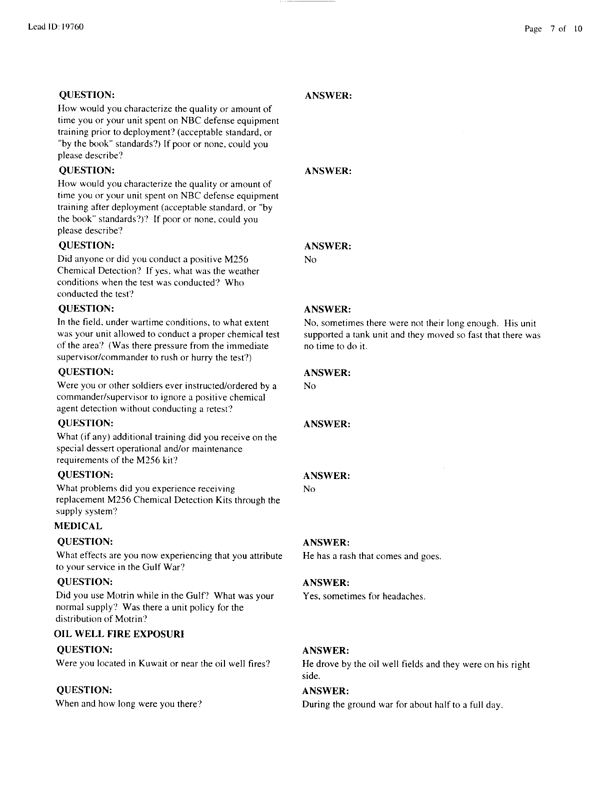 Lead ID: 19760

Page 7 of 10

QUESTION:
How would you characterize the quality or amount of time you or your unit spent on NBC defense equipment training prior to deployment? (acceptable standard, or "by the book" standards?) If poor or none, could you please describe?

ANSWER:

QUESTION:
How would you characterize the quality or amount of time you or your unit spent on NBC defense equipment training after deployment (acceptable standard, or "by the book" standards?)? If poor or none, could you please describe?

ANSWER:

QUESTION:
Did anyone or did you conduct a positive M256 Chemical Detection? If yes, what was the weather conditions when the test was conducted? Who conducted the test?

ANSWER:
No

QUESTION:
In the field, under wartime conditions, to what extent was your unit allowed to conduct a proper chemical test of the area? (Was there pressure from the immediate supervisor/commander to rush or hurry the test?)

ANSWER:
No, sometimes there were not their long enough. His unit supported a tank unit and they moved so fast that there was no time to do it.

QUESTION:
Were you or other soldiers ever instructed/ordered by a commander/supervisor to ignore a positive chemical agent detection without conducting a retest?

ANSWER:
No

QUESTION:
What (if any) additional training did you receive on the special dessert operational and/or maintenance requirements of the M256 kit?

ANSWER:

QUESTION:
What problems did you experience receiving replacement M256 Chemical Detection Kits through the supply system?

ANSWER:
No

MEDICAL

QUESTION:
What effects are you now experiencing that you attribute to your service in the Gulf War?

ANSWER:
He has a rash that comes and goes.

QUESTION:
Did you use Motrin while in the Gulf? What was your normal supply? Was there a unit policy for the distribution of Motrin?

ANSWER:
Yes, sometimes for headaches.

OIL WELL FIRE EXPOSURI

QUESTION:
Were you located in Kuwait or near the oil well fires?

ANSWER:
He drove by the oil well fields and they were on his right side.

QUESTION:
When and how long were you there?

ANSWER:
During the ground war for about half to a full day.